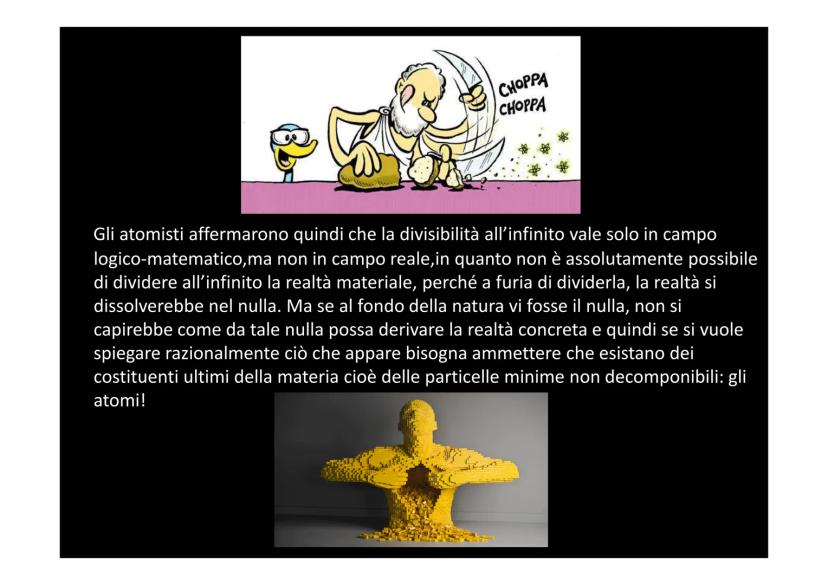 CHOPPA
CHOPPA

Gli atomisti affermarono quindi che la divisibilità all'infinito vale solo in campo logico-matematico,ma non in campo reale,in quanto non è assolutamente possibile di dividere all'infinito la realtà materiale, perché a furia di dividerla, la realtà si dissolverebbe nel nulla. Ma se al fondo della natura vi fosse il nulla, non si capirebbe come da tale nulla possa derivare la realtà concreta e quindi se si vuole spiegare razionalmente ciò che appare bisogna ammettere che esistano dei costituenti ultimi della materia cioè delle particelle minime non decomponibili: gli atomi!